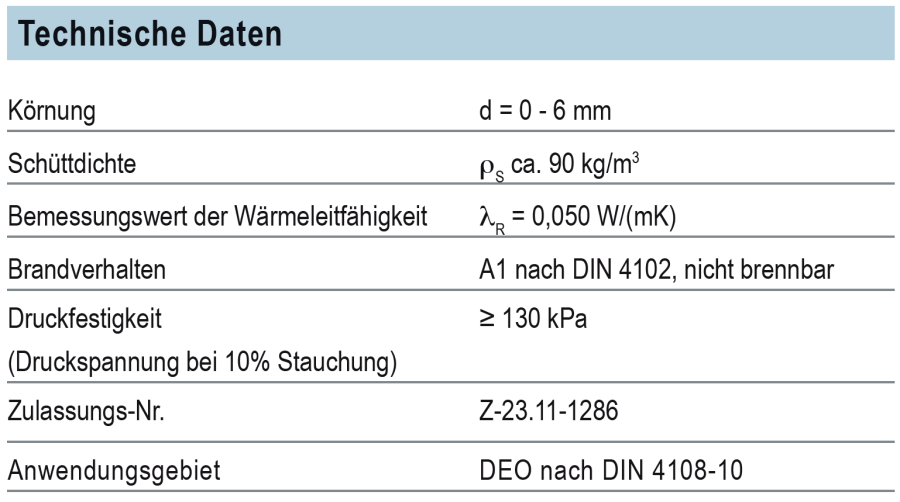 Technische Daten

| Körnung | d = 0 - 6 mm |
|---|---|
| Schüttdichte | $\rho_S$ ca. 90 kg/m$^3$ |
| Bemessungswert der Wärmeleitfähigkeit | $\lambda_R$ = 0,050 W/(mK) |
| Brandverhalten | A1 nach DIN 4102, nicht brennbar |
| Druckfestigkeit (Druckspannung bei 10% Stauchung) | ≥ 130 kPa |
| Zulassungs-Nr. | Z-23.11-1286 |
| Anwendungsgebiet | DEO nach DIN 4108-10 |